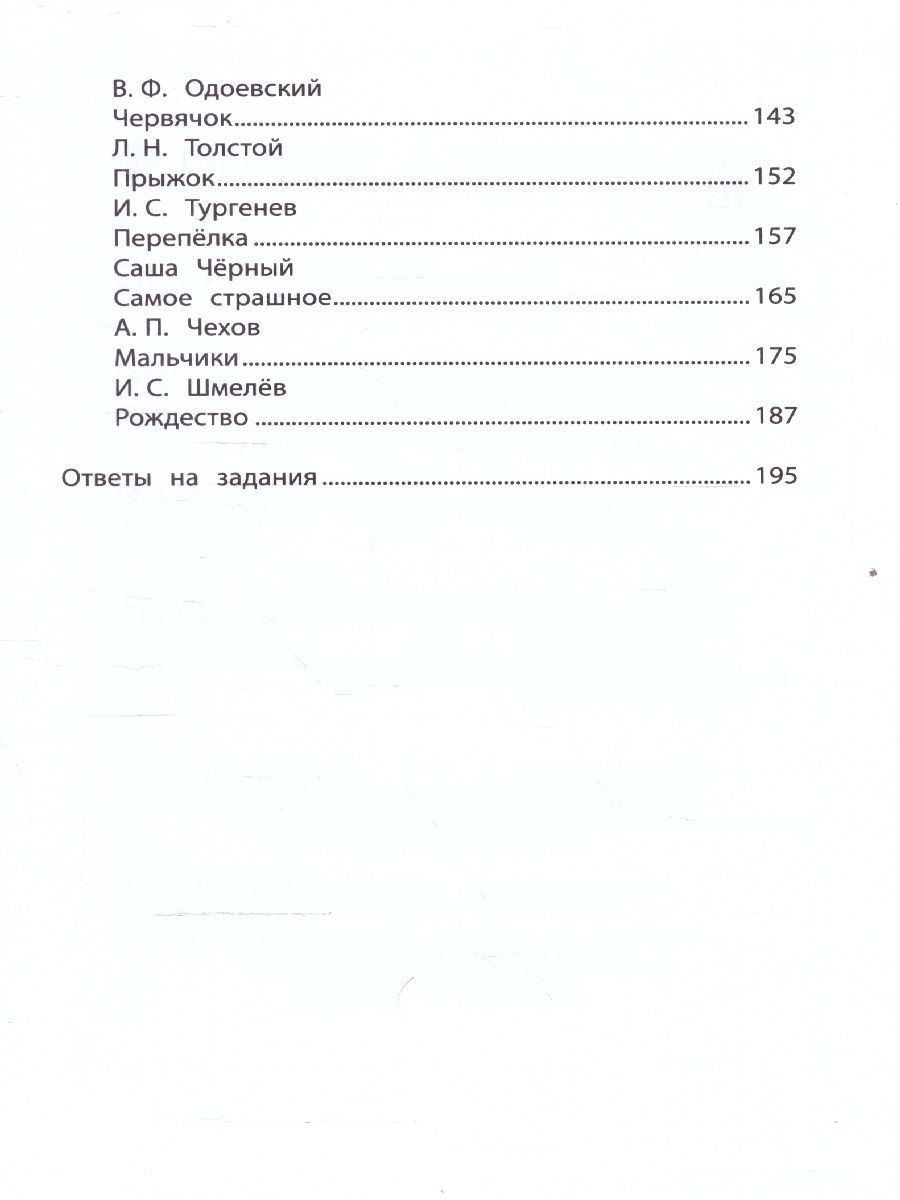 В. Ф. Одоевский
Червячок 143
Л. Н. Толстой
Прыжок 152
И. С. Тургенев
Перепёлка 157
Саша Чёрный
Самое страшное 165
А. П. Чехов
Мальчики 175
И. С. Шмелёв
Рождество 187

Ответы на задания 195